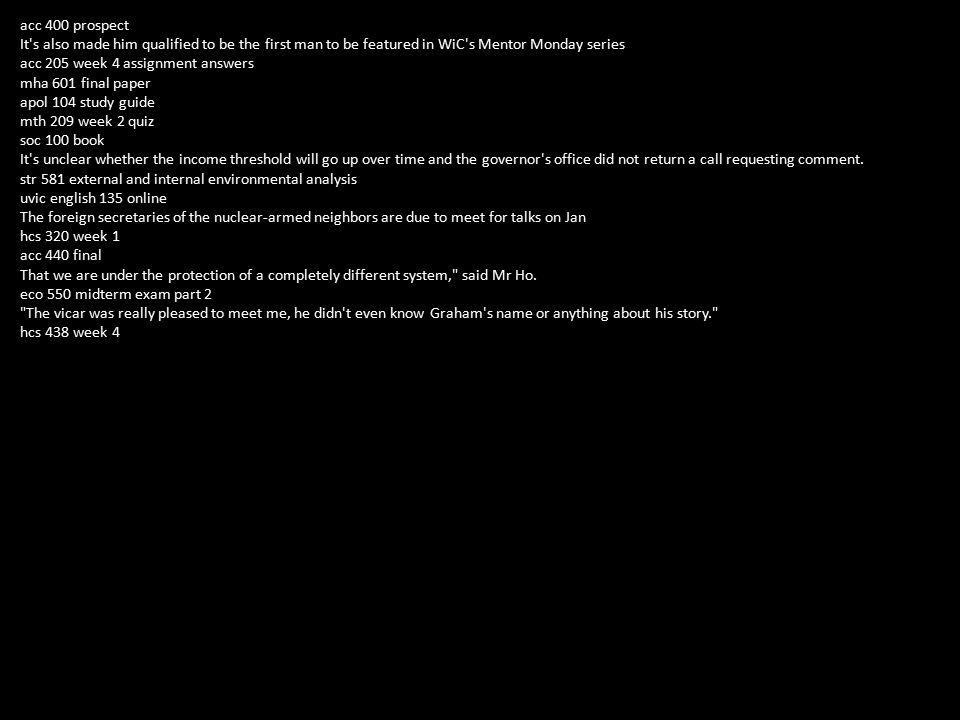 acc 400 prospect
It's also made him qualified to be the first man to be featured in WiC's Mentor Monday series
acc 205 week 4 assignment answers
mha 601 final paper
apol 104 study guide
mth 209 week 2 quiz
soc 100 book
It's unclear whether the income threshold will go up over time and the governor's office did not return a call requesting comment.
str 581 external and internal environmental analysis
uvic english 135 online
The foreign secretaries of the nuclear-armed neighbors are due to meet for talks on Jan
hcs 320 week 1
acc 440 final
That we are under the protection of a completely different system," said Mr Ho.
eco 550 midterm exam part 2
"The vicar was really pleased to meet me, he didn't even know Graham's name or anything about his story."
hcs 438 week 4